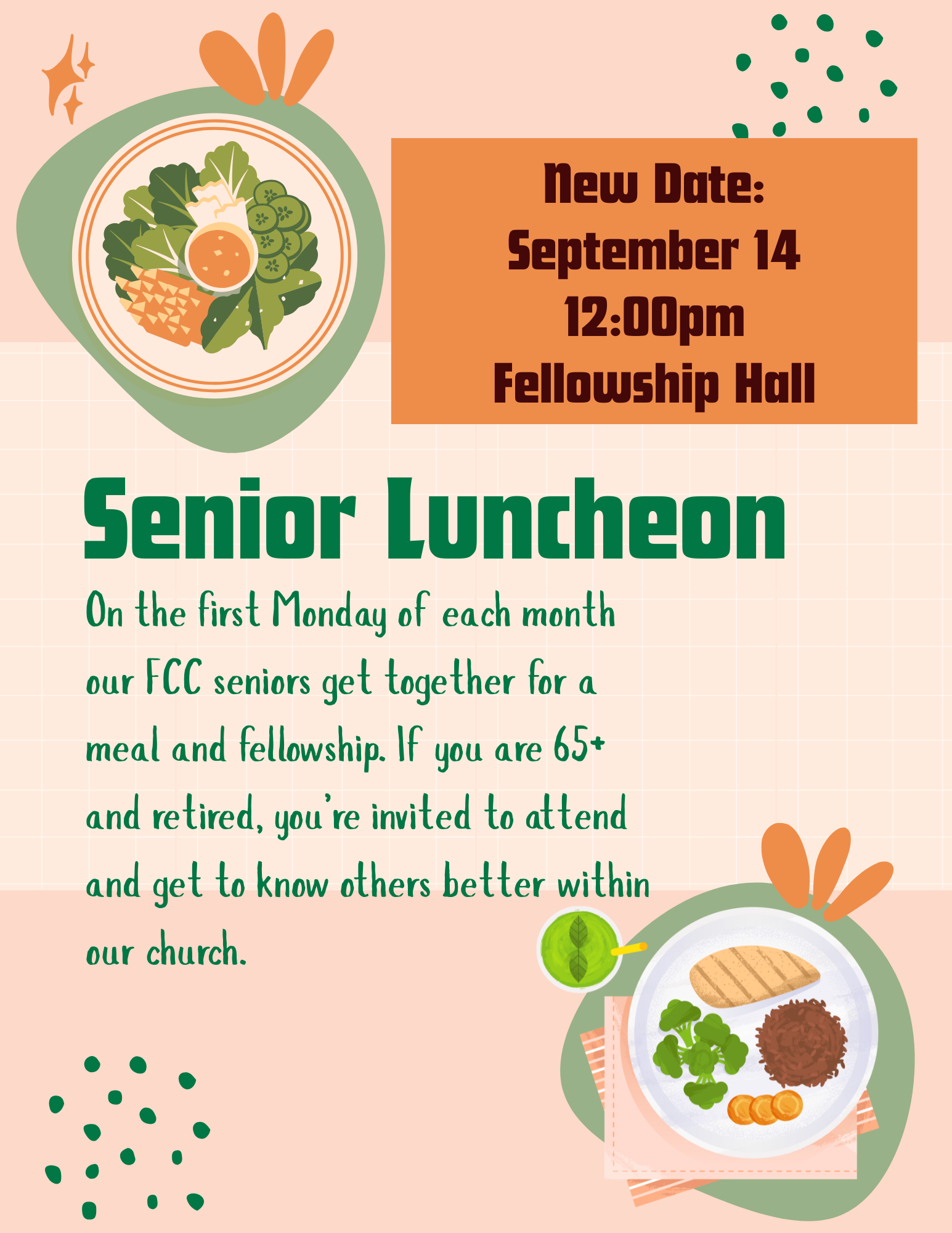 New Date:
September 14
12:00pm
Fellowship Hall

Senior Luncheon

On the first Monday of each month our FCC seniors get together for a meal and fellowship. If you are 65+ and retired, you're invited to attend and get to know others better within our church.